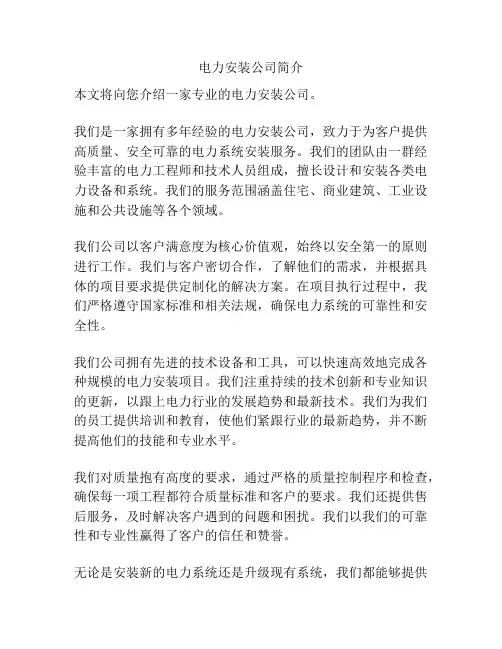 电力安装公司简介

本文将向您介绍一家专业的电力安装公司。

我们是一家拥有多年经验的电力安装公司，致力于为客户提供高质量、安全可靠的电力系统安装服务。我们的团队由一群经验丰富的电力工程师和技术人员组成，擅长设计和安装各类电力设备和系统。我们的服务范围涵盖住宅、商业建筑、工业设施和公共设施等各个领域。

我们公司以客户满意度为核心价值观，始终以安全第一的原则进行工作。我们与客户密切合作，了解他们的需求，并根据具体的项目要求提供定制化的解决方案。在项目执行过程中，我们严格遵守国家标准和相关法规，确保电力系统的可靠性和安全性。

我们公司拥有先进的技术设备和工具，可以快速高效地完成各种规模的电力安装项目。我们注重持续的技术创新和专业知识的更新，以跟上电力行业的发展趋势和最新技术。我们为我们的员工提供培训和教育，使他们紧跟行业的最新趋势，并不断提高他们的技能和专业水平。

我们对质量抱有高度的要求，通过严格的质量控制程序和检查，确保每一项工程都符合质量标准和客户的要求。我们还提供售后服务，及时解决客户遇到的问题和困扰。我们以我们的可靠性和专业性赢得了客户的信任和赞誉。

无论是安装新的电力系统还是升级现有系统，我们都能够提供